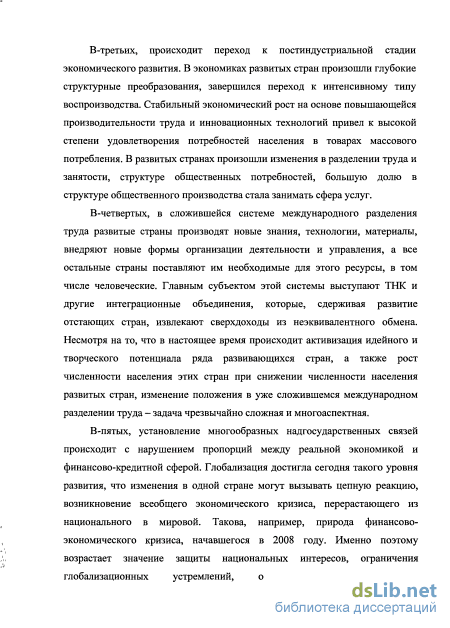 В-третьих, происходит переход к постиндустриальной стадии экономического развития. В экономиках развитых стран произошли глубокие структурные преобразования, завершился переход к интенсивному типу воспроизводства. Стабильный экономический рост на основе повышающейся производительности труда и инновационных технологий привел к высокой степени удовлетворения потребностей населения в товарах массового потребления. В развитых странах произошли изменения в разделении труда и занятости, структуре общественных потребностей, большую долю в структуре общественного производства стала занимать сфера услуг.

В-четвертых, в сложившейся системе международного разделения труда развитые страны производят новые знания, технологии, материалы, внедряют новые формы организации деятельности и управления, а все остальные страны поставляют им необходимые для этого ресурсы, в том числе человеческие. Главным субъектом этой системы выступают ТНК и другие интеграционные объединения, которые, сдерживая развитие отстающих стран, извлекают сверхдоходы из неэквивалентного обмена. Несмотря на то, что в настоящее время происходит активизация идейного и творческого потенциала ряда развивающихся стран, а также рост численности населения этих стран при снижении численности населения развитых стран, изменение положения в уже сложившемся международном разделении труда – задача чрезвычайно сложная и многоаспектная.

В-пятых, установление многообразных надгосударственных связей происходит с нарушением пропорций между реальной экономикой и финансово-кредитной сферой. Глобализация достигла сегодня такого уровня развития, что изменения в одной стране могут вызывать цепную реакцию, возникновение всеобщего экономического кризиса, перерастающего из национального в мировой. Такова, например, природа финансово-экономического кризиса, начавшегося в 2008 году. Именно поэтому возрастает значение защиты национальных интересов, ограничения глобализационных устремлений, о

dsLib.net
библиотека диссертаций